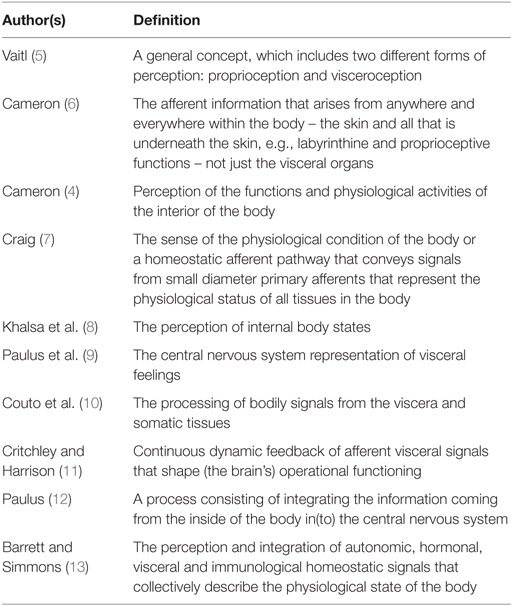 | Author(s) | Definition |
|---|---|
| Vaitl (5) | A general concept, which includes two different forms of perception: proprioception and visceroception |
| Cameron (6) | The afferent information that arises from anywhere and everywhere within the body – the skin and all that is underneath the skin, e.g., labyrinthine and proprioceptive functions – not just the visceral organs |
| Cameron (4) | Perception of the functions and physiological activities of the interior of the body |
| Craig (7) | The sense of the physiological condition of the body or a homeostatic afferent pathway that conveys signals from small diameter primary afferents that represent the physiological status of all tissues in the body |
| Khalsa et al. (8) | The perception of internal body states |
| Paulus et al. (9) | The central nervous system representation of visceral feelings |
| Couto et al. (10) | The processing of bodily signals from the viscera and somatic tissues |
| Critchley and Harrison (11) | Continuous dynamic feedback of afferent visceral signals that shape (the brain's) operational functioning |
| Paulus (12) | A process consisting of integrating the information coming from the inside of the body in(to) the central nervous system |
| Barrett and Simmons (13) | The perception and integration of autonomic, hormonal, visceral and immunological homeostatic signals that collectively describe the physiological state of the body |